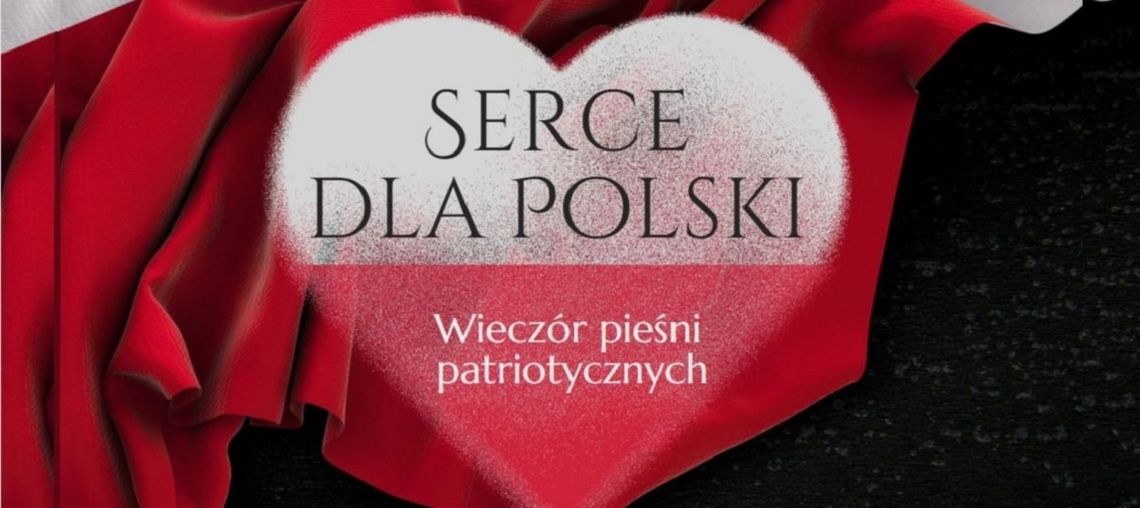 SERCE
DLA POLSKI

Wieczór pieśni patriotycznych